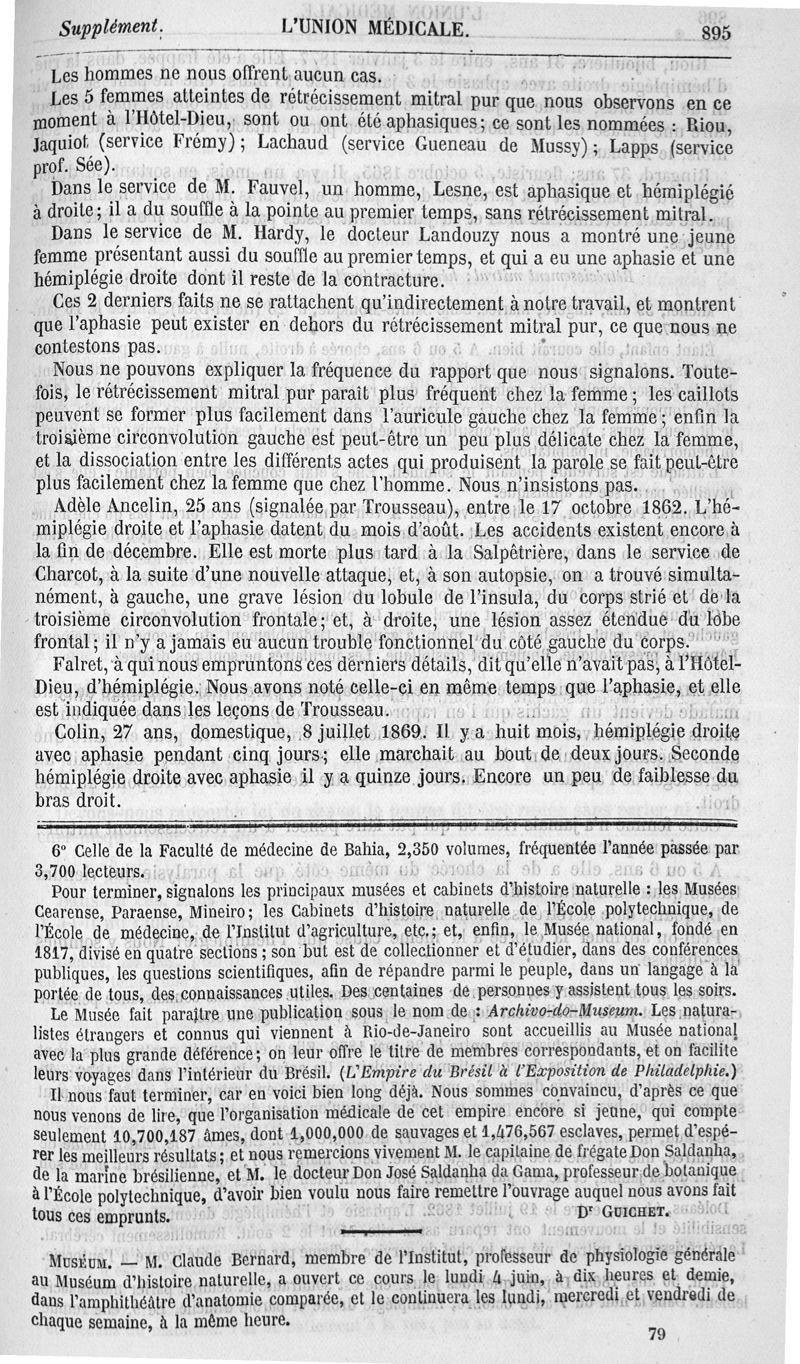 Supplément. L'UNION MÉDICALE. 895

Les hommes ne nous offrent aucun cas.

Les 5 femmes atteintes de rétrécissement mitral pur que nous observons en ce moment à l'Hôtel-Dieu, sont ou ont été aphasiques; ce sont les nommées : Riou, Jaquiot (service Frémy); Lachaud (service Gueneau de Mussy); Lapps (service prof. Sée).

Dans le service de M. Fauvel, un homme, Lesne, est aphasique et hémiplégié à droite; il a du souffle à la pointe au premier temps, sans rétrécissement mitral.

Dans le service de M. Hardy, le docteur Landouzy nous a montré une jeune femme présentant aussi du souffle au premier temps, et qui a eu une aphasie et une hémiplégie droite dont il reste de la contracture.

Ces 2 derniers faits ne se rattachent qu'indirectement à notre travail, et montrent que l'aphasie peut exister en dehors du rétrécissement mitral pur, ce que nous ne contestons pas.

Nous ne pouvons expliquer la fréquence du rapport que nous signalons. Toutefois, le rétrécissement mitral pur paraît plus fréquent chez la femme; les caillots peuvent se former plus facilement dans l'auricule gauche chez la femme; enfin la troisième circonvolution gauche est peut-être un peu plus délicate chez la femme, et la dissociation entre les différents actes qui produisent la parole se fait peut-être plus facilement chez la femme que chez l'homme. Nous n'insistons pas.

Adèle Ancelin, 25 ans (signalée par Trousseau), entre le 17 octobre 1862. L'hémiplégie droite et l'aphasie datent du mois d'août. Les accidents existent encore à la fin de décembre. Elle est morte plus tard à la Salpêtrière, dans le service de Charcot, à la suite d'une nouvelle attaque, et, à son autopsie, on a trouvé simultanément, à gauche, une grave lésion du lobule de l'insula, du corps strié et de la troisième circonvolution frontale; et, à droite, une lésion assez étendue du lobe frontal; il n'y a jamais eu aucun trouble fonctionnel du côté gauche du corps.

Falret, à qui nous empruntons ces derniers détails, dit qu'elle n'avait pas, à l'Hôtel-Dieu, d'hémiplégie. Nous avons noté celle-ci en même temps que l'aphasie, et elle est indiquée dans les leçons de Trousseau.

Colin, 27 ans, domestique, 8 juillet 1869. Il y a huit mois, hémiplégie droite avec aphasie pendant cinq jours; elle marchait au bout de deux jours. Seconde hémiplégie droite avec aphasie il y a quinze jours. Encore un peu de faiblesse du bras droit.

6° Celle de la Faculté de médecine de Bahia, 2,350 volumes, fréquentée l'année passée par 3,700 lecteurs.

Pour terminer, signalons les principaux musées et cabinets d'histoire naturelle : les Musées Cearense, Paraense, Mineiro; les Cabinets d'histoire naturelle de l'École polytechnique, de l'École de médecine, de l'Institut d'agriculture, etc.; et, enfin, le Musée national, fondé en 1817, divisé en quatre sections; son but est de collectionner et d'étudier, dans des conférences publiques, les questions scientifiques, afin de répandre parmi le peuple, dans un langage à la portée de tous, des connaissances utiles. Des centaines de personnes y assistent tous les soirs.

Le Musée fait paraître une publication sous le nom de : Archivo-do-Museum. Les naturalistes étrangers et connus qui viennent à Rio-de-Janeiro sont accueillis au Musée national avec la plus grande déférence; on leur offre le titre de membres correspondants, et on facilite leurs voyages dans l'intérieur du Brésil. (L'Empire du Brésil à l'Exposition de Philadelphie.)

Il nous faut terminer, car en voici bien long déjà. Nous sommes convaincu, d'après ce que nous venons de lire, que l'organisation médicale de cet empire encore si jeune, qui compte seulement 10,700,187 âmes, dont 1,000,000 de sauvages et 1,476,567 esclaves, permet d'espérer les meilleurs résultats; et nous remercions vivement M. le capitaine de frégate Don Saldanha, de la marine brésilienne, et M. le docteur Don José Saldanha da Gama, professeur de botanique à l'École polytechnique, d'avoir bien voulu nous faire remettre l'ouvrage auquel nous avons fait tous ces emprunts. Dr GUICHET.

MUSÉUM. — M. Claude Bernard, membre de l'Institut, professeur de physiologie générale au Muséum d'histoire naturelle, a ouvert ce cours le lundi 4 juin, à dix heures et demie, dans l'amphithéâtre d'anatomie comparée, et le continuera les lundi, mercredi et vendredi de chaque semaine, à la même heure.

79